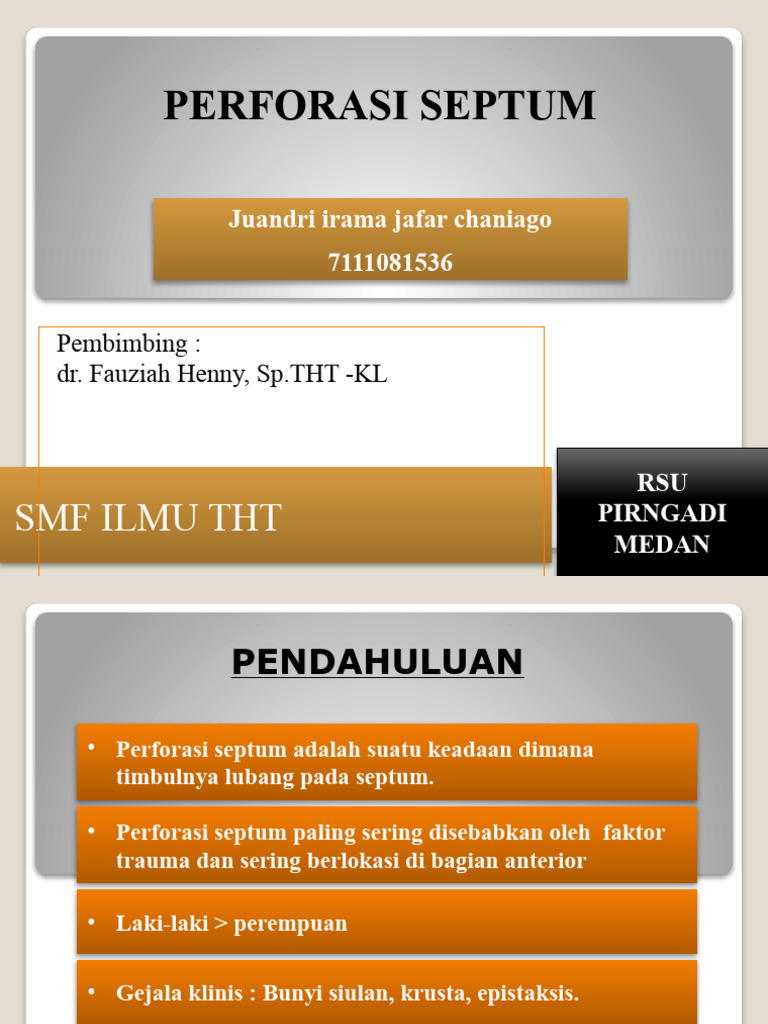 PERFORASI SEPTUM

Juandri irama jafar chaniago

7111081536

Pembimbing :
dr. Fauziah Henny, Sp.THT -KL

SMF ILMU THT

RSU PIRNGADI MEDAN

PENDAHULUAN

• Perforasi septum adalah suatu keadaan dimana timbulnya lubang pada septum.

• Perforasi septum paling sering disebabkan oleh faktor trauma dan sering berlokasi di bagian anterior

• Laki-laki > perempuan

• Gejala klinis : Bunyi siulan, krusta, epistaksis.